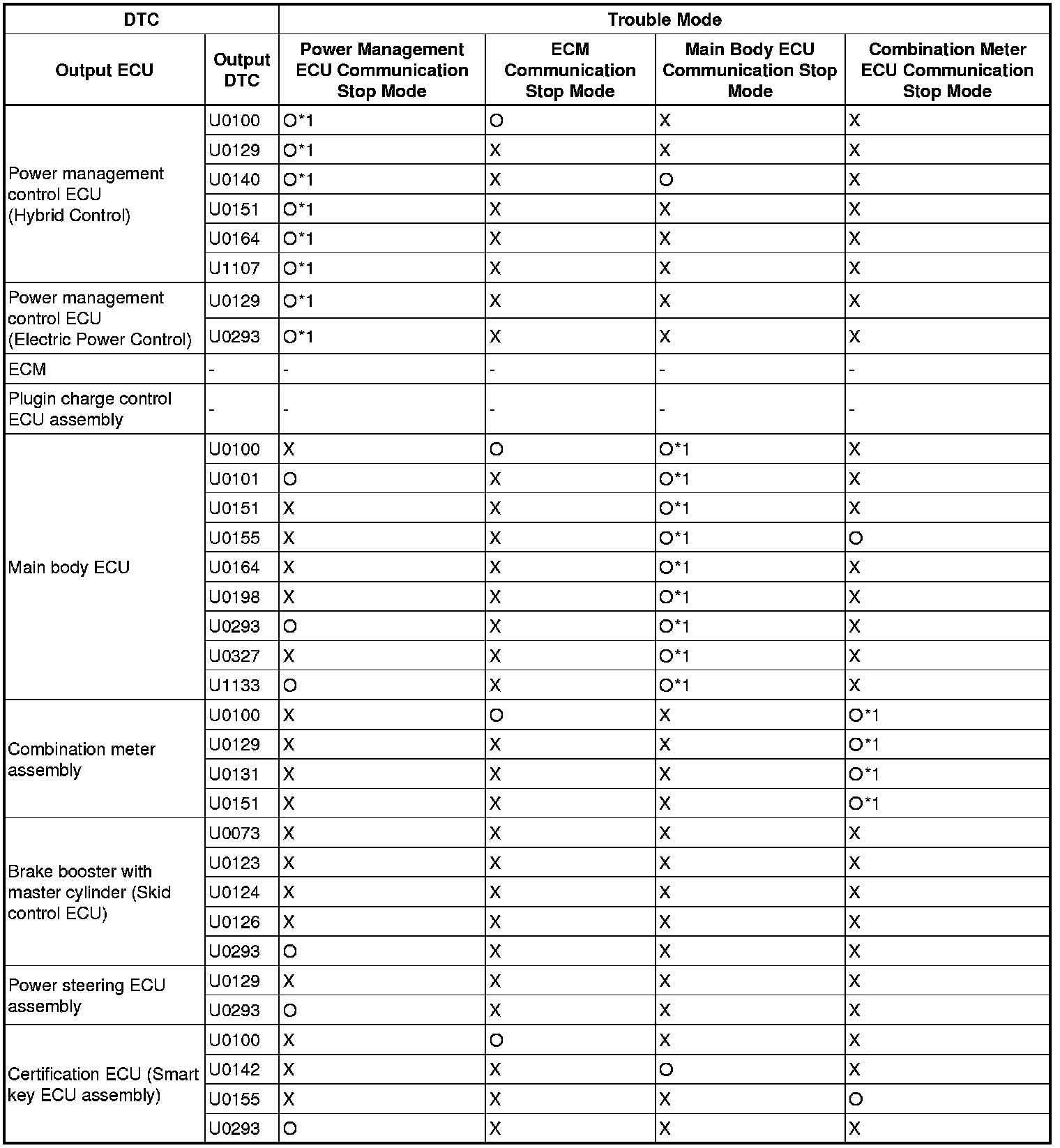 | DTC | | Trouble Mode | | | |
|---|---|---|---|---|---|
| Output ECU | Output DTC | Power Management ECU Communication Stop Mode | ECM Communication Stop Mode | Main Body ECU Communication Stop Mode | Combination Meter ECU Communication Stop Mode |
| Power management control ECU (Hybrid Control) | U0100 | O*1 | O | X | X |
| | U0129 | O*1 | X | X | X |
| | U0140 | O*1 | X | O | X |
| | U0151 | O*1 | X | X | X |
| | U0164 | O*1 | X | X | X |
| | U1107 | O*1 | X | X | X |
| Power management control ECU (Electric Power Control) | U0129 | O*1 | X | X | X |
| | U0293 | O*1 | X | X | X |
| ECM | - | - | - | - | - |
| Plugin charge control ECU assembly | - | - | - | - | - |
| Main body ECU | U0100 | X | O | O*1 | X |
| | U0101 | O | X | O*1 | X |
| | U0151 | X | X | O*1 | X |
| | U0155 | X | X | O*1 | O |
| | U0164 | X | X | O*1 | X |
| | U0198 | X | X | O*1 | X |
| | U0293 | O | X | O*1 | X |
| | U0327 | X | X | O*1 | X |
| | U1133 | O | X | O*1 | X |
| Combination meter assembly | U0100 | X | O | X | O*1 |
| | U0129 | X | X | X | O*1 |
| | U0131 | X | X | X | O*1 |
| | U0151 | X | X | X | O*1 |
| Brake booster with master cylinder (Skid control ECU) | U0073 | X | X | X | X |
| | U0123 | X | X | X | X |
| | U0124 | X | X | X | X |
| | U0126 | X | X | X | X |
| | U0293 | O | X | X | X |
| Power steering ECU assembly | U0129 | X | X | X | X |
| | U0293 | O | X | X | X |
| Certification ECU (Smart key ECU assembly) | U0100 | X | O | X | X |
| | U0142 | X | X | O | X |
| | U0155 | X | X | X | O |
| | U0293 | O | X | X | X |